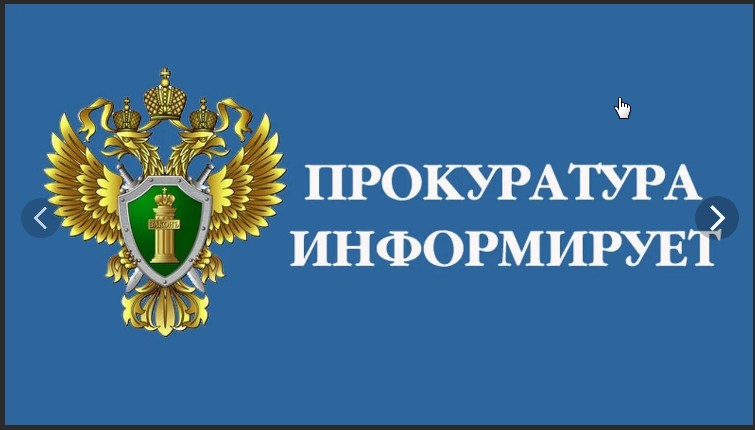 ЗАКОНЪ

ПРОКУРАТУРА ИНФОРМИРУЕТ